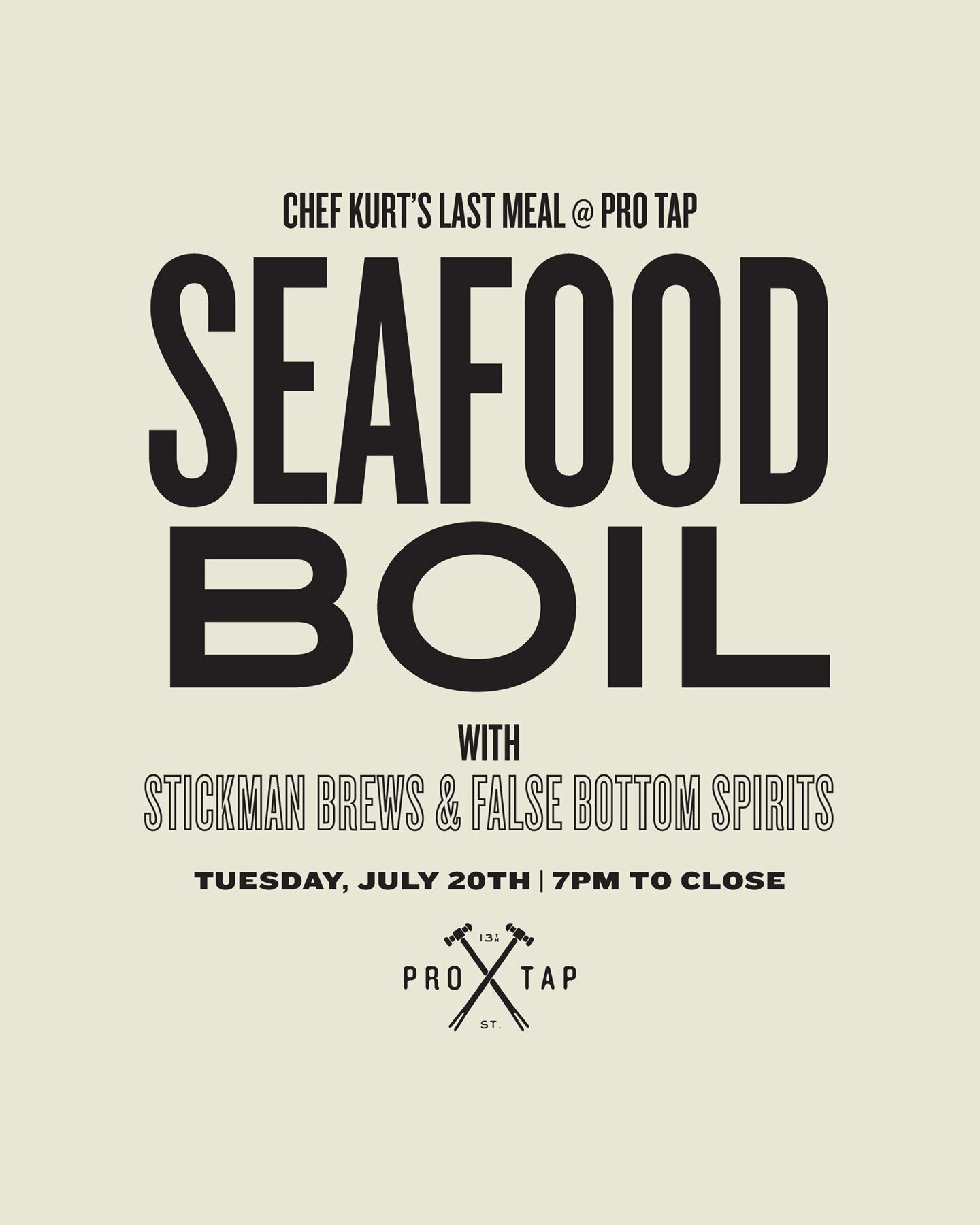 CHEF KURT'S LAST MEAL @ PRO TAP

SEAFOOD BOIL

WITH

STICKMAN BREWS & FALSE BOTTOM SPIRITS

TUESDAY, JULY 20TH | 7PM TO CLOSE

13TH

PRO TAP

ST.